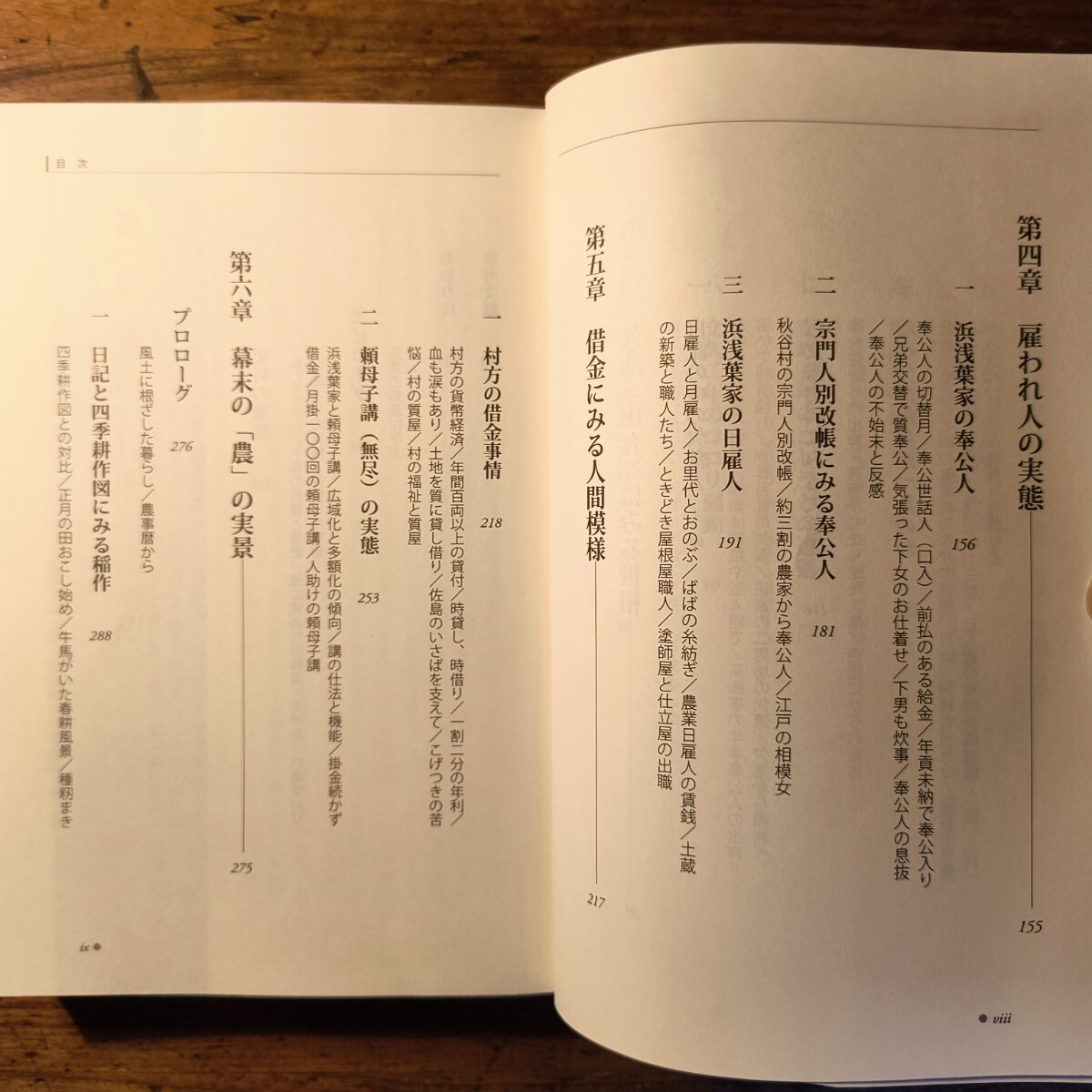 第四章 雇われ人の実態 155

一 浜浅葉家の奉公人 156

奉公人の切替月/奉公世話人(口入)/前払のある給金/年貢未納で奉公入り/兄弟交替で質奉公/気張った下女のお仕着せ/下男も炊事/奉公人の息抜/奉公人の不始末と反感

二 宗門人別改帳にみる奉公人 181

秋谷村の宗門人別改帳/約三割の農家から奉公人/江戸の相模女

三 浜浅葉家の日雇人 191

日雇人と月雇人/お里代とおのぶ/ばばの糸紡ぎ/農業日雇人の賃銭/土蔵の新築と職人たち/ときどき屋根屋職人/塗師屋と仕立屋の出職

第五章 借金にみる人間模様 217

viii

目次

一 村方の借金事情 218

村方の貨幣経済/年間百両以上の貸付/時貸し、時借り/一割二分の年利/血も涙もあり/土地を質に貸し借り/佐島のいさばを支えて/こげつきの苦悩/村の質屋/村の福祉と質屋

二 頼母子講(無尽)の実態 253

浜浅葉家と頼母子講/広域化と多額化の傾向/講の仕法と機能/掛金続かず借金/月掛一〇〇回の頼母子講/人助けの頼母子講

第六章 幕末の「農」の実景 275

プロローグ 276

風土に根ざした暮らし/農事暦から

一 日記と四季耕作図にみる稲作 288

四季耕作図との対比/正月の田おこし始め/牛馬がいた春耕風景/種籾まき

ix